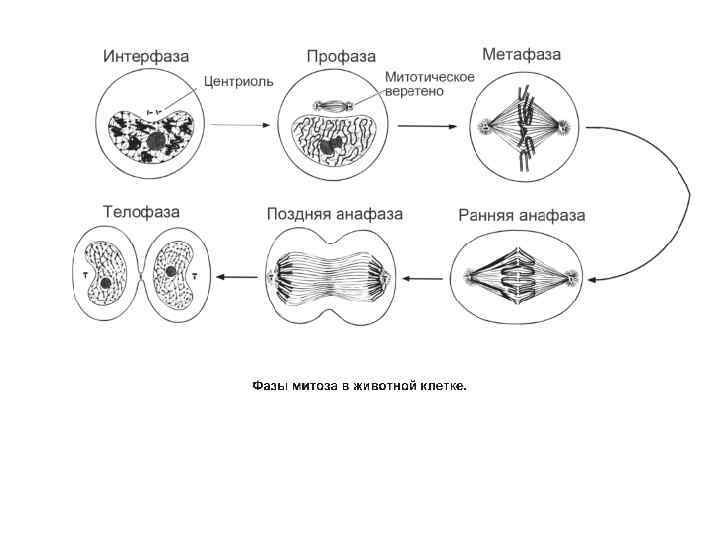 Интерфаза

Центриоль

Профаза

Митотическое веретено

Метафаза

Телофаза

Поздняя анафаза

Ранняя анафаза

Фазы митоза в животной клетке.